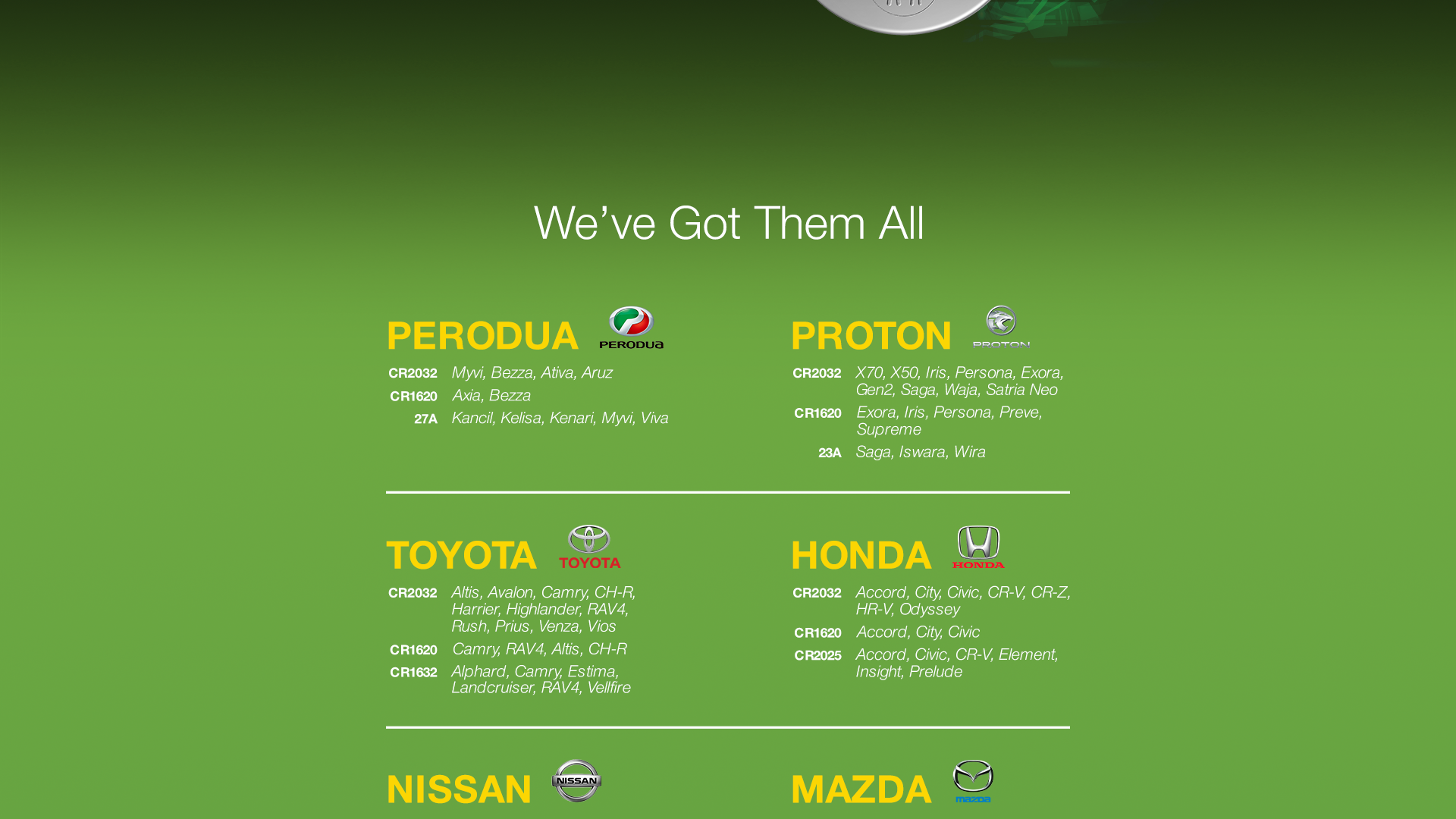 We've Got Them All

PERODUA PERODUA

CR2032 Myvi, Bezza, Ativa, Aruz
CR1620 Axia, Bezza
27A Kancil, Kelisa, Kenari, Myvi, Viva

PROTON PROTON

CR2032 X70, X50, Iris, Persona, Exora, Gen2, Saga, Waja, Satria Neo
CR1620 Exora, Iris, Persona, Preve, Supreme
23A Saga, Iswara, Wira

TOYOTA TOYOTA

CR2032 Altis, Avalon, Camry, CH-R, Harrier, Highlander, RAV4, Rush, Prius, Venza, Vios
CR1620 Camry, RAV4, Altis, CH-R
CR1632 Alphard, Camry, Estima, Landcruiser, RAV4, Vellfire

HONDA HONDA

CR2032 Accord, City, Civic, CR-V, CR-Z, HR-V, Odyssey
CR1620 Accord, City, Civic
CR2025 Accord, Civic, CR-V, Element, Insight, Prelude

NISSAN NISSAN

MAZDA mazda